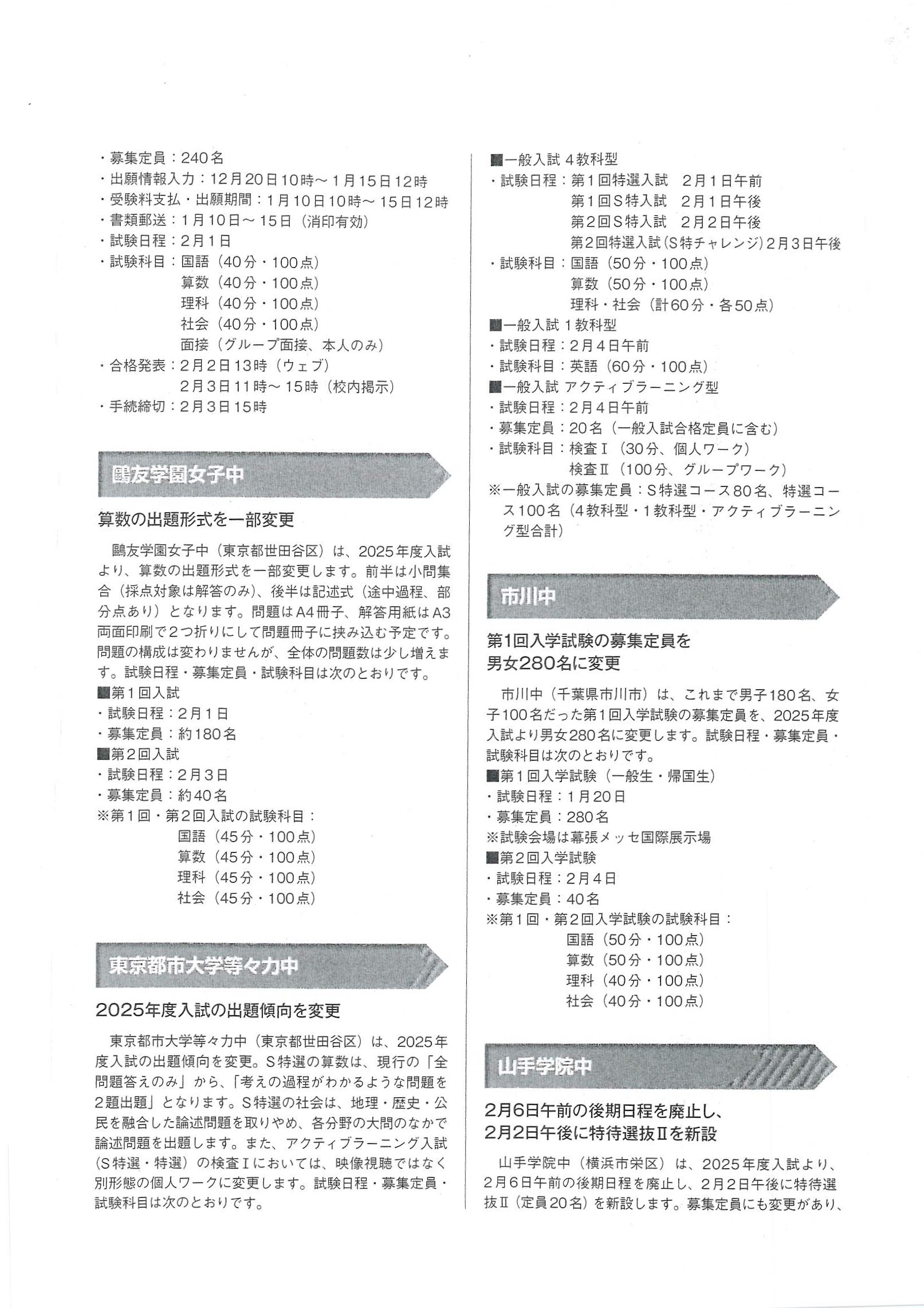 ・募集定員：240名
・出願情報入力：12月20日10時～1月15日12時
・受験料支払・出願期間：1月10日10時～15日12時
・書類郵送：1月10日～15日（消印有効）
・試験日程：2月1日
・試験科目：国語（40分・100点）
算数（40分・100点）
理科（40分・100点）
社会（40分・100点）
面接（グループ面接、本人のみ）
・合格発表：2月2日13時（ウェブ）
2月3日11時～15時（校内掲示）
・手続締切：2月3日15時

鷗友学園女子中

算数の出題形式を一部変更

鷗友学園女子中（東京都世田谷区）は、2025年度入試より、算数の出題形式を一部変更します。前半は小問集合（採点対象は解答のみ）、後半は記述式（途中過程、部分点あり）となります。問題はA4冊子、解答用紙はA3両面印刷で2つ折りにして問題冊子に挟み込む予定です。問題の構成は変わりませんが、全体の問題数は少し増えます。試験日程・募集定員・試験科目は次のとおりです。
■第1回入試
・試験日程：2月1日
・募集定員：約180名
■第2回入試
・試験日程：2月3日
・募集定員：約40名
※第1回・第2回入試の試験科目：
国語（45分・100点）
算数（45分・100点）
理科（45分・100点）
社会（45分・100点）

東京都市大学等々力中

2025年度入試の出題傾向を変更

東京都市大学等々力中（東京都世田谷区）は、2025年度入試の出題傾向を変更。S特選の算数は、現行の「全問題答えのみ」から、「考えの過程がわかるような問題を2題出題」となります。S特選の社会は、地理・歴史・公民を融合した論述問題を取りやめ、各分野の大問のなかで論述問題を出題します。また、アクティブラーニング入試（S特選・特選）の検査Ⅰにおいては、映像視聴ではなく別形態の個人ワークに変更します。試験日程・募集定員・試験科目は次のとおりです。

■一般入試 4教科型
・試験日程：第1回特選入試　2月1日午前
第1回S特入試　2月1日午後
第2回S特入試　2月2日午後
第2回特選入試（S特チャレンジ）2月3日午後
・試験科目：国語（50分・100点）
算数（50分・100点）
理科・社会（計60分・各50点）
■一般入試 1教科型
・試験日程：2月4日午前
・試験科目：英語（60分・100点）
■一般入試 アクティブラーニング型
・試験日程：2月4日午前
・募集定員：20名（一般入試合格定員に含む）
・試験科目：検査Ⅰ（30分、個人ワーク）
検査Ⅱ（100分、グループワーク）
※一般入試の募集定員：S特選コース80名、特選コース100名（4教科型・1教科型・アクティブラーニング型合計）

市川中

第1回入学試験の募集定員を男女280名に変更

市川中（千葉県市川市）は、これまで男子180名、女子100名だった第1回入学試験の募集定員を、2025年度入試より男女280名に変更します。試験日程・募集定員・試験科目は次のとおりです。
■第1回入学試験（一般生・帰国生）
・試験日程：1月20日
・募集定員：280名
※試験会場は幕張メッセ国際展示場
■第2回入学試験
・試験日程：2月4日
・募集定員：40名
※第1回・第2回入学試験の試験科目：
国語（50分・100点）
算数（50分・100点）
理科（40分・100点）
社会（40分・100点）

山手学院中

2月6日午前の後期日程を廃止し、2月2日午後に特待選抜Ⅱを新設

山手学院中（横浜市栄区）は、2025年度入試より、2月6日午前の後期日程を廃止し、2月2日午後に特待選抜Ⅱ（定員20名）を新設します。募集定員にも変更があり、